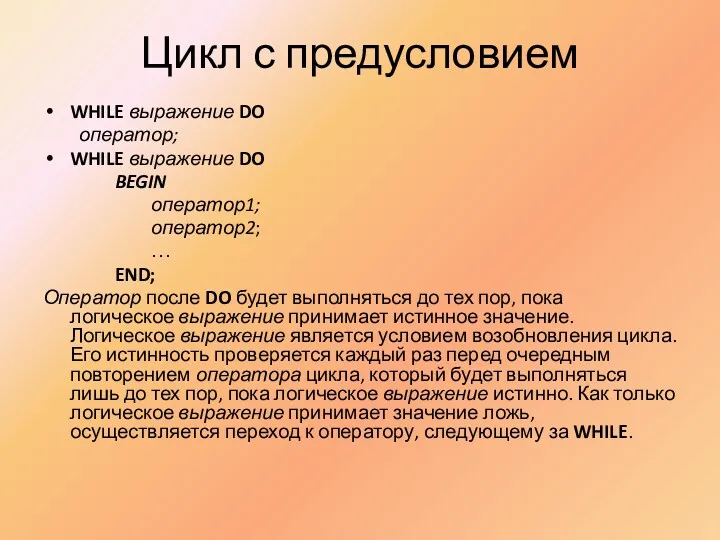 Цикл с предусловием

• WHILE выражение DO
оператор;
• WHILE выражение DO
BEGIN
оператор1;
оператор2;
…
END;

Оператор после DO будет выполняться до тех пор, пока логическое выражение принимает истинное значение. Логическое выражение является условием возобновления цикла. Его истинность проверяется каждый раз перед очередным повторением оператора цикла, который будет выполняться лишь до тех пор, пока логическое выражение истинно. Как только логическое выражение принимает значение ложь, осуществляется переход к оператору, следующему за WHILE.